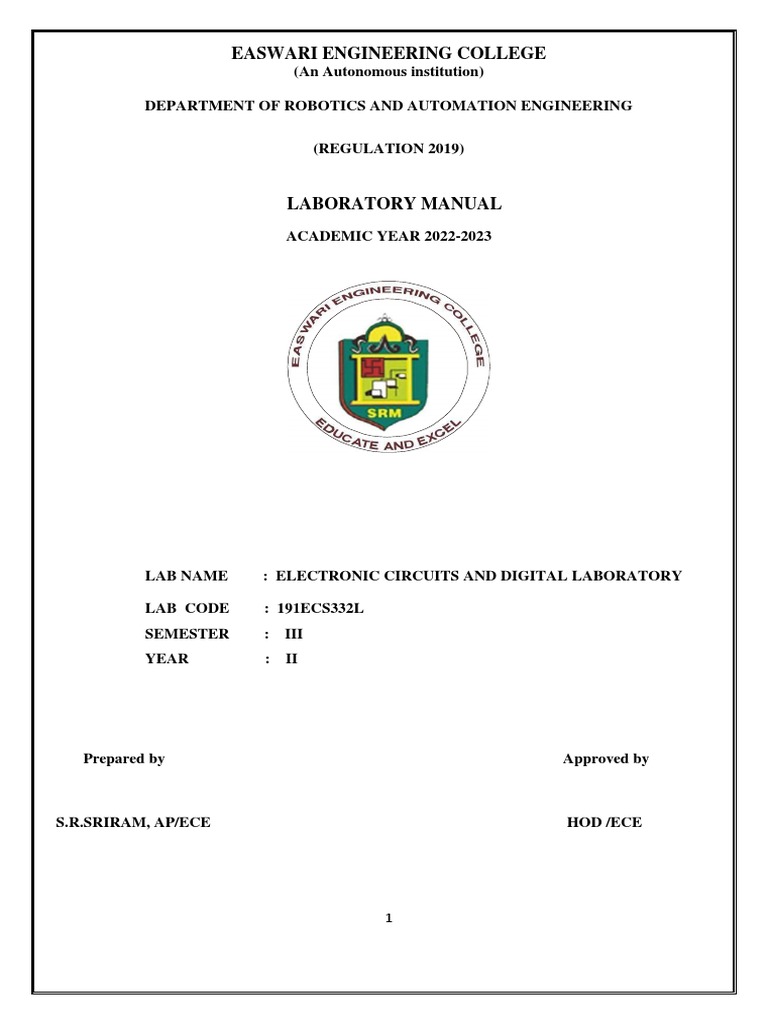 EASWARI ENGINEERING COLLEGE
(An Autonomous institution)

DEPARTMENT OF ROBOTICS AND AUTOMATION ENGINEERING

(REGULATION 2019)

LABORATORY MANUAL

ACADEMIC YEAR 2022-2023

EASWARI ENGINEERING COLLEGE

SRM

EDUCATE AND EXCEL

LAB NAME : ELECTRONIC CIRCUITS AND DIGITAL LABORATORY

LAB CODE : 191ECS332L

SEMESTER : III

YEAR : II

Prepared by

Approved by

S.R.SRIRAM, AP/ECE

HOD /ECE

1